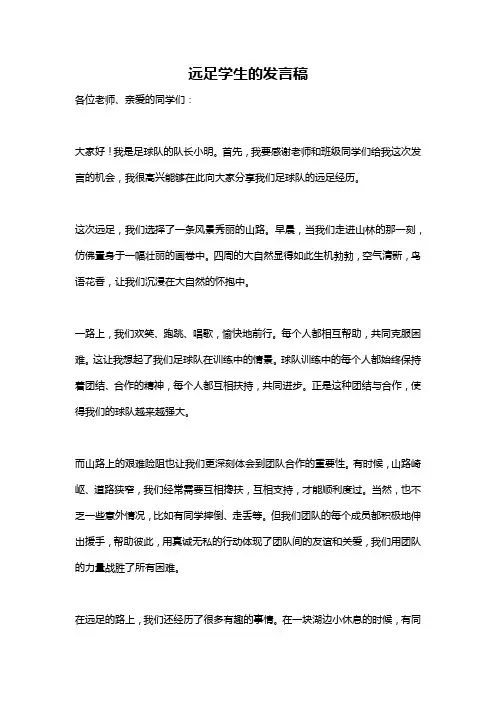 远足学生的发言稿

各位老师、亲爱的同学们：

大家好！我是足球队的队长小明。首先，我要感谢老师和班级同学们给我这次发言的机会，我很高兴能够在此向大家分享我们足球队的远足经历。

这次远足，我们选择了一条风景秀丽的山路。早晨，当我们走进山林的那一刻，仿佛置身于一幅壮丽的画卷中。四周的大自然显得如此生机勃勃，空气清新，鸟语花香，让我们沉浸在大自然的怀抱中。

一路上，我们欢笑、跑跳、唱歌，愉快地前行。每个人都相互帮助，共同克服困难。这让我想起了我们足球队在训练中的情景。球队训练中的每个人都始终保持着团结、合作的精神，每个人都互相扶持，共同进步。正是这种团结与合作，使得我们的球队越来越强大。

而山路上的艰难险阻也让我们更深刻体会到团队合作的重要性。有时候，山路崎岖、道路狭窄，我们经常需要互相搀扶，互相支持，才能顺利度过。当然，也不乏一些意外情况，比如有同学摔倒、走丢等。但我们团队的每个成员都积极地伸出援手，帮助彼此，用真诚无私的行动体现了团队间的友谊和关爱，我们用团队的力量战胜了所有困难。

在远足的路上，我们还经历了很多有趣的事情。在一块湖边小休息的时候，有同